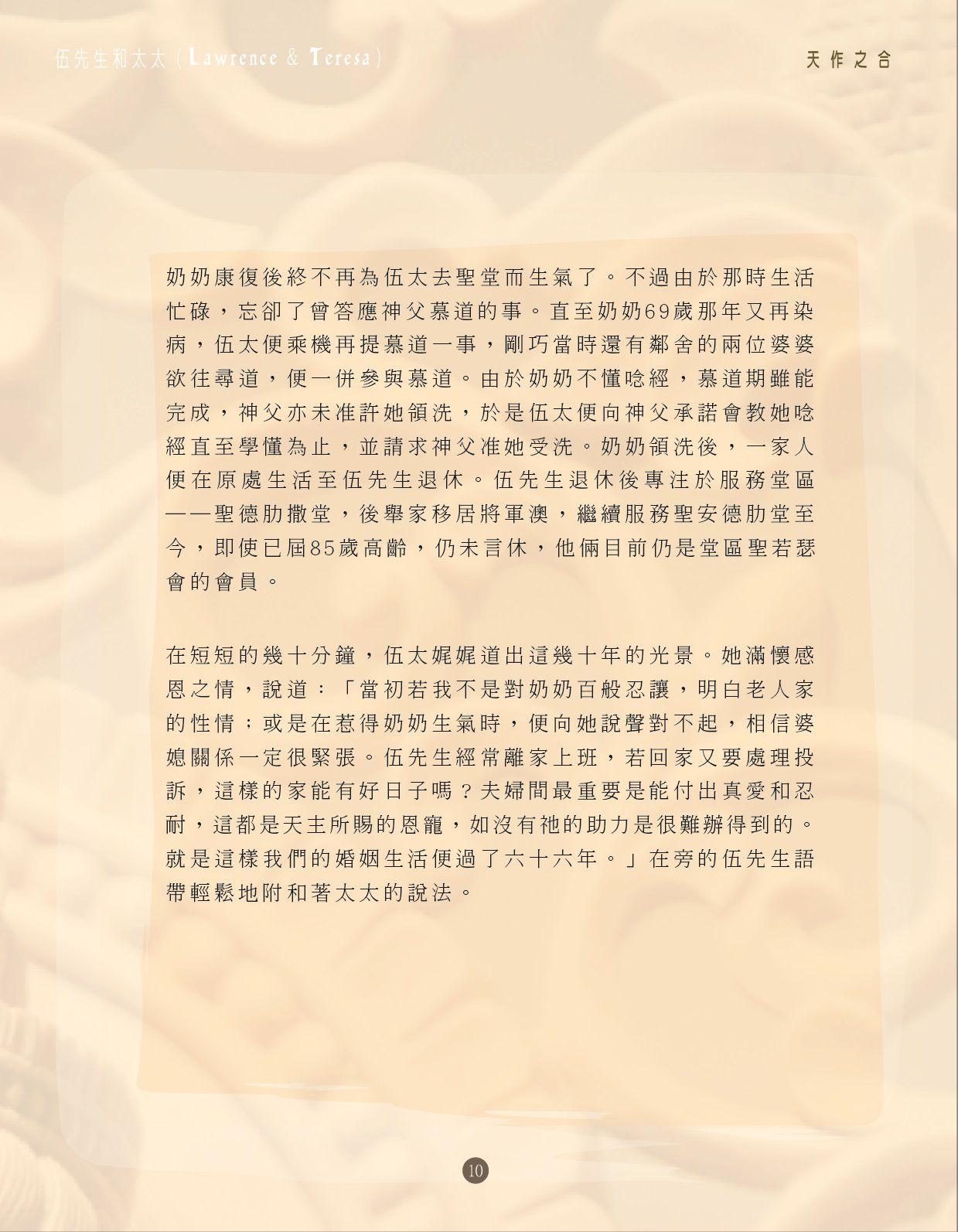 伍先生和太太(Lawrence & Teresa)

天作之合

奶奶康復後終不再為伍太去聖堂而生氣了。不過由於那時生活忙碌,忘卻了曾答應神父慕道的事。直至奶奶69歲那年又再染病,伍太便乘機再提慕道一事,剛巧當時還有鄰舍的兩位婆婆欲往尋道,便一併參與慕道。由於奶奶不懂唸經,慕道期雖能完成,神父亦未准許她領洗,於是伍太便向神父承諾會教她唸經直至學懂為止,並請求神父准她受洗。奶奶領洗後,一家人便在原處生活至伍先生退休。伍先生退休後專注於服務堂區——聖德肋撒堂,後舉家移居將軍澳,繼續服務聖安德肋堂至今,即使已屆85歲高齡,仍未言休,他倆目前仍是堂區聖若瑟會的會員。

在短短的幾十分鐘,伍太娓娓道出這幾十年的光景。她滿懷感恩之情,說道:「當初若我不是對奶奶百般忍讓,明白老人家的性情;或是在惹得奶奶生氣時,便向她說聲對不起,相信婆媳關係一定很緊張。伍先生經常離家上班,若回家又要處理投訴,這樣的家能有好日子嗎?夫婦間最重要是能付出真愛和忍耐,這都是天主所賜的恩寵,如沒有祂的助力是很難辦得到的。就是這樣我們的婚姻生活便過了六十六年。」在旁的伍先生語帶輕鬆地附和著太太的說法。

10